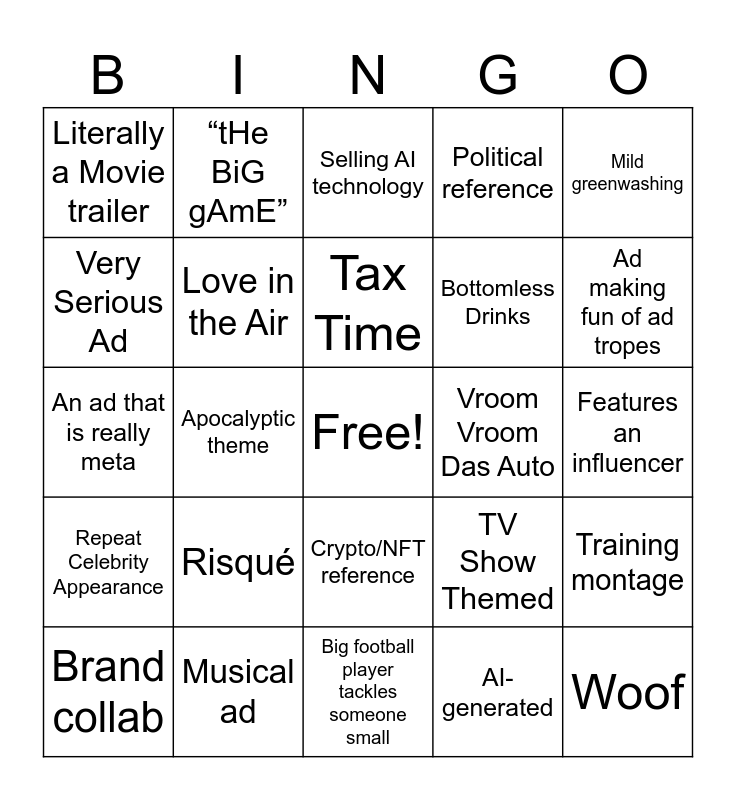 | B | I | N | G | O |
|---|---|---|---|---|
| Literally a Movie trailer | "tHe BiG gAmE" | Selling AI technology | Political reference | Mild greenwashing |
| Very Serious Ad | Love in the Air | Tax Time | Bottomless Drinks | Ad making fun of ad tropes |
| An ad that is really meta | Apocalyptic theme | Free! | Vroom Vroom Das Auto | Features an influencer |
| Repeat Celebrity Appearance | Risqué | Crypto/NFT reference | TV Show Themed | Training montage |
| Brand collab | Musical ad | Big football player tackles someone small | AI-generated | Woof |